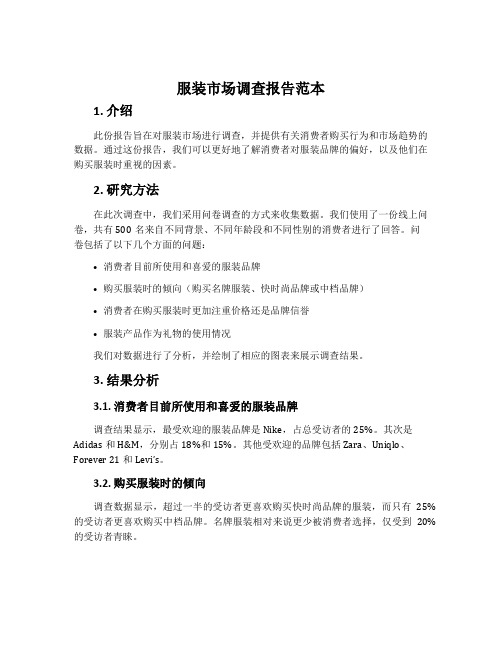 服装市场调查报告范本

1. 介绍

此份报告旨在对服装市场进行调查，并提供有关消费者购买行为和市场趋势的数据。通过这份报告，我们可以更好地了解消费者对服装品牌的偏好，以及他们在购买服装时重视的因素。

2. 研究方法

在此次调查中，我们采用问卷调查的方式来收集数据。我们使用了一份线上问卷，共有 500 名来自不同背景、不同年龄段和不同性别的消费者进行了回答。问卷包括了以下几个方面的问题：

• 消费者目前所使用和喜爱的服装品牌

• 购买服装时的倾向（购买名牌服装、快时尚品牌或中档品牌）

• 消费者在购买服装时更加注重价格还是品牌信誉

• 服装产品作为礼物的使用情况

我们对数据进行了分析，并绘制了相应的图表来展示调查结果。

3. 结果分析

3.1. 消费者目前所使用和喜爱的服装品牌

调查结果显示，最受欢迎的服装品牌是 Nike，占总受访者的 25%。其次是 Adidas 和 H&M，分别占 18%和 15%。其他受欢迎的品牌包括 Zara、Uniqlo、Forever 21 和 Levi's。

3.2. 购买服装时的倾向

调查数据显示，超过一半的受访者更喜欢购买快时尚品牌的服装，而只有 25%的受访者更喜欢购买中档品牌。名牌服装相对来说更少被消费者选择，仅受到 20%的受访者青睐。